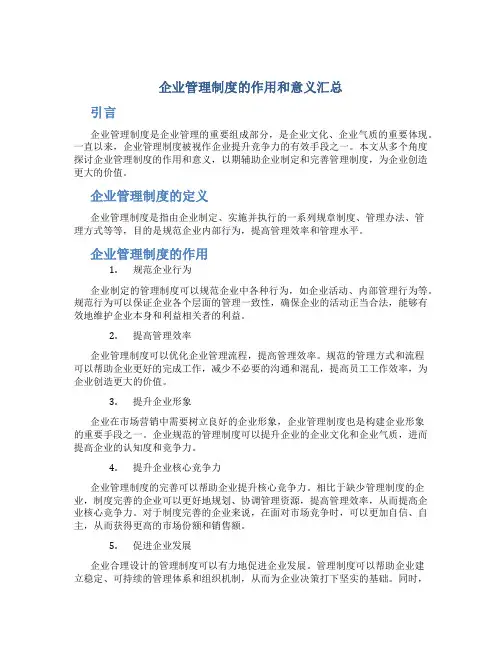 企业管理制度的作用和意义汇总

引言

企业管理制度是企业管理的重要组成部分，是企业文化、企业气质的重要体现。一直以来，企业管理制度被视作企业提升竞争力的有效手段之一。本文从多个角度探讨企业管理制度的作用和意义，以期辅助企业制定和完善管理制度，为企业创造更大的价值。

企业管理制度的定义

企业管理制度是指由企业制定、实施并执行的一系列规章制度、管理办法、管理方式等等，目的是规范企业内部行为，提高管理效率和管理水平。

企业管理制度的作用

1. 规范企业行为

企业制定的管理制度可以规范企业中各种行为，如企业活动、内部管理行为等。规范行为可以保证企业各个层面的管理一致性，确保企业的活动正当合法，能够有效地维护企业本身和利益相关者的利益。

2. 提高管理效率

企业管理制度可以优化企业管理流程，提高管理效率。规范的管理方式和流程可以帮助企业更好的完成工作，减少不必要的沟通和混乱，提高员工工作效率，为企业创造更大的价值。

3. 提升企业形象

企业在市场营销中需要树立良好的企业形象，企业管理制度也是构建企业形象的重要手段之一。企业规范的管理制度可以提升企业的企业文化和企业气质，进而提高企业的认知度和竞争力。

4. 提升企业核心竞争力

企业管理制度的完善可以帮助企业提升核心竞争力。相比于缺少管理制度的企业，制度完善的企业可以更好地规划、协调管理资源，提高管理效率，从而提高企业核心竞争力。对于制度完善的企业来说，在面对市场竞争时，可以更加自信、自主，从而获得更高的市场份额和销售额。

5. 促进企业发展

企业合理设计的管理制度可以有力地促进企业发展。管理制度可以帮助企业建立稳定、可持续的管理体系和组织机制，从而为企业决策打下坚实的基础。同时，